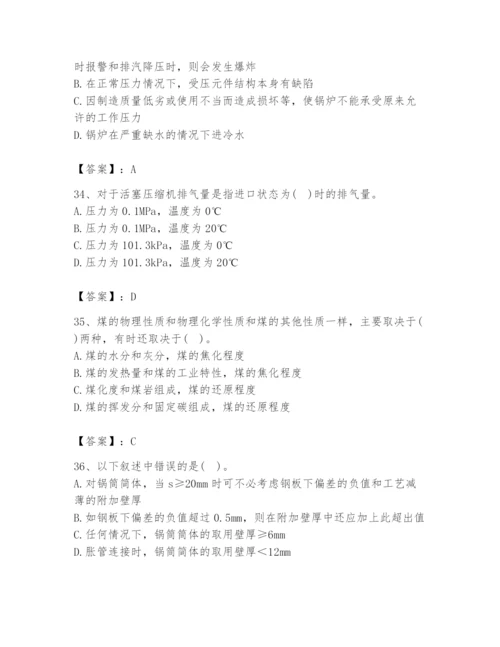 时报警和排汽降压时，则会发生爆炸
B. 在正常压力情况下，受压元件结构本身有缺陷
C. 因制造质量低劣或使用不当而造成损坏等，使锅炉不能承受原来允许的工作压力
D. 锅炉在严重缺水的情况下进冷水

【答案】：A

34、对于活塞压缩机排气量是指进口状态为（ ）时的排气量。
A. 压力为 0.1MPa，温度为 0℃
B. 压力为 0.1MPa，温度为 20℃
C. 压力为 101.3kPa，温度为 0℃
D. 压力为 101.3kPa，温度为 20℃

【答案】：D

35、煤的物理性质和物理化学性质和煤的其他性质一样，主要取决于（ ）两种，有时还取决于（ ）。
A. 煤的水分和灰分，煤的焦化程度
B. 煤的发热量和煤的工业特性，煤的焦化程度
C. 煤化度和煤岩组成，煤的还原程度
D. 煤的挥发分和固定碳组成，煤的还原程度

【答案】：C

36、以下叙述中错误的是（ ）。
A. 对锅筒筒体，当 s≥20mm 时可不必考虑钢板下偏差的负值和工艺减薄的附加壁厚
B. 如钢板下偏差的负值超过 0.5mm，则在附加壁厚中还应加上此超出值
C. 任何情况下，锅筒筒体的取用壁厚≥6mm
D. 胀管连接时，锅筒筒体的取用壁厚＜12mm